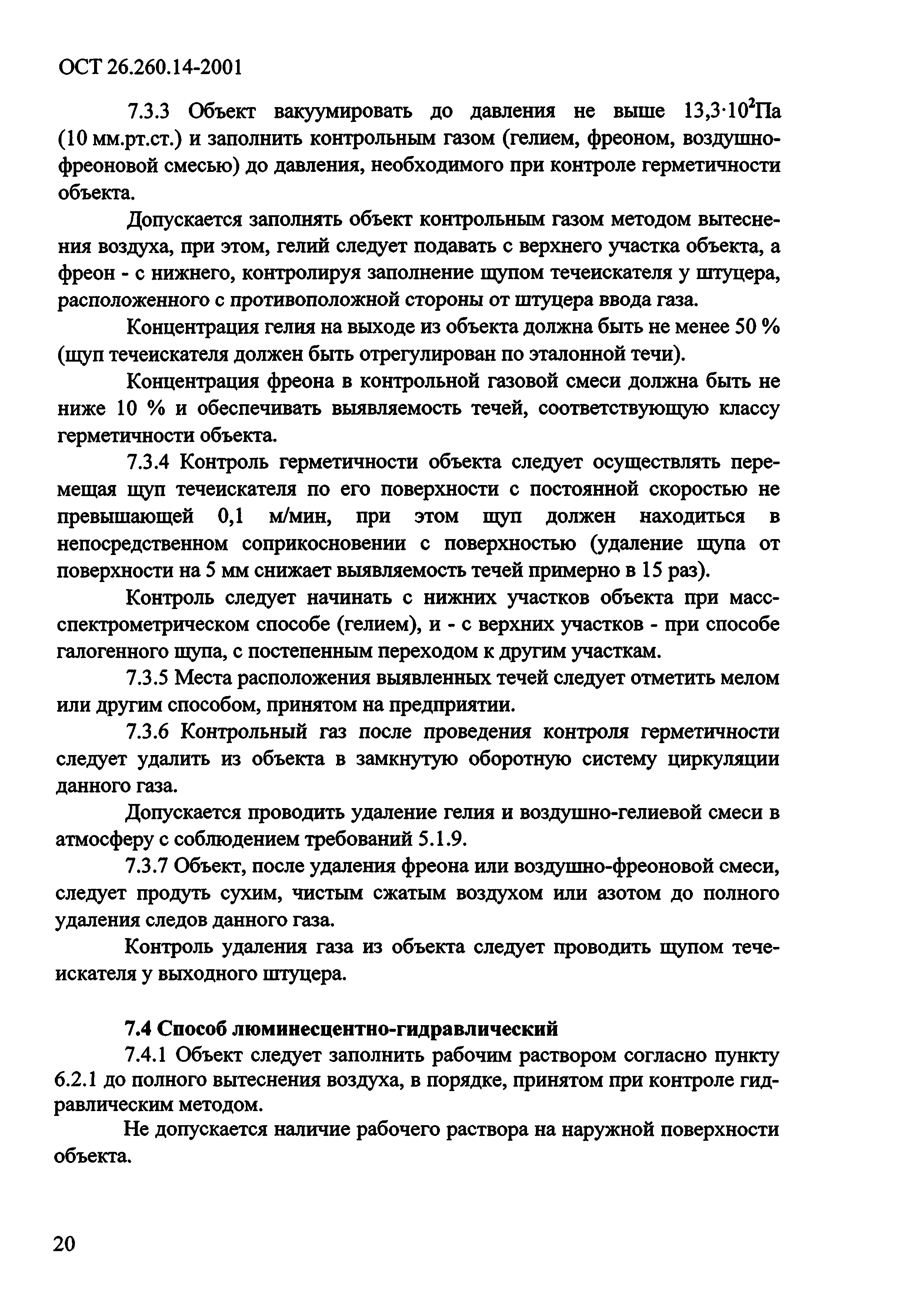 ОСТ 26.260.14-2001

7.3.3 Объект вакуумировать до давления не выше $13,3 \cdot 10^2$Па (10 мм.рт.ст.) и заполнить контрольным газом (гелием, фреоном, воздушно-фреоновой смесью) до давления, необходимого при контроле герметичности объекта.

Допускается заполнять объект контрольным газом методом вытеснения воздуха, при этом, гелий следует подавать с верхнего участка объекта, а фреон - с нижнего, контролируя заполнение щупом течеискателя у штуцера, расположенного с противоположной стороны от штуцера ввода газа.

Концентрация гелия на выходе из объекта должна быть не менее 50 % (щуп течеискателя должен быть отрегулирован по эталонной течи).

Концентрация фреона в контрольной газовой смеси должна быть не ниже 10 % и обеспечивать выявляемость течей, соответствующую классу герметичности объекта.

7.3.4 Контроль герметичности объекта следует осуществлять перемещая щуп течеискателя по его поверхности с постоянной скоростью не превышающей 0,1 м/мин, при этом щуп должен находиться в непосредственном соприкосновении с поверхностью (удаление щупа от поверхности на 5 мм снижает выявляемость течей примерно в 15 раз).

Контроль следует начинать с нижних участков объекта при масс-спектрометрическом способе (гелием), и - с верхних участков - при способе галогенного щупа, с постепенным переходом к другим участкам.

7.3.5 Места расположения выявленных течей следует отметить мелом или другим способом, принятом на предприятии.

7.3.6 Контрольный газ после проведения контроля герметичности следует удалить из объекта в замкнутую оборотную систему циркуляции данного газа.

Допускается проводить удаление гелия и воздушно-гелиевой смеси в атмосферу с соблюдением требований 5.1.9.

7.3.7 Объект, после удаления фреона или воздушно-фреоновой смеси, следует продуть сухим, чистым сжатым воздухом или азотом до полного удаления следов данного газа.

Контроль удаления газа из объекта следует проводить щупом течеискателя у выходного штуцера.

7.4 Способ люминесцентно-гидравлический

7.4.1 Объект следует заполнить рабочим раствором согласно пункту 6.2.1 до полного вытеснения воздуха, в порядке, принятом при контроле гидравлическим методом.

Не допускается наличие рабочего раствора на наружной поверхности объекта.

20